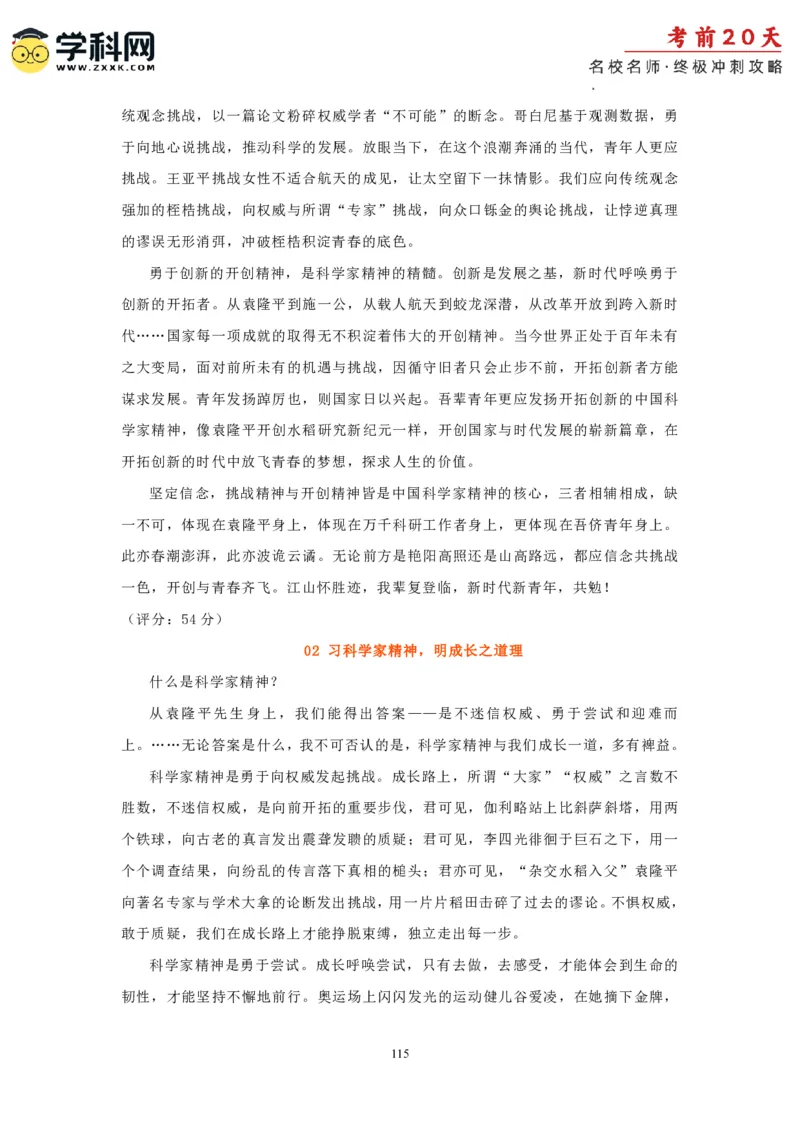 学科网
WWW.ZXXK.COM

考前20天
名校名师·终极冲刺攻略

统观念挑战，以一篇论文粉碎权威学者“不可能”的断念。哥白尼基于观测数据，勇于向地心说挑战，推动科学的发展。放眼当下，在这个浪潮奔涌的当代，青年人更应挑战。王亚平挑战女性不适合航天的成见，让太空留下一抹倩影。我们应向传统观念强加的桎梏挑战，向权威与所谓“专家”挑战，向众口铄金的舆论挑战，让悖逆真理的谬误无形消弭，冲破桎梏积淀青春的底色。

勇于创新的开创精神，是科学家精神的精髓。创新是发展之基，新时代呼唤勇于创新的开拓者。从袁隆平到施一公，从载人航天到蛟龙深潜，从改革开放到跨入新时代……国家每一项成就的取得无不积淀着伟大的开创精神。当今世界正处于百年未有之大变局，面对前所未有的机遇与挑战，因循守旧者只会止步不前，开拓创新者方能谋求发展。青年发扬踔厉也，则国家日以兴起。吾辈青年更应发扬开拓创新的中国科学家精神，像袁隆平开创水稻研究新纪元一样，开创国家与时代发展的崭新篇章，在开拓创新的时代中放飞青春的梦想，探求人生的价值。

坚定信念，挑战精神与开创精神皆是中国科学家精神的核心，三者相辅相成，缺一不可，体现在袁隆平身上，体现在万千科研工作者身上，更体现在吾侪青年身上。此亦春潮澎湃，此亦波诡云谲。无论前方是艳阳高照还是山高路远，都应信念共挑战一色，开创与青春齐飞。江山怀胜迹，我辈复登临，新时代新青年，共勉！

（评分：54 分）

02 习科学家精神，明成长之道理

什么是科学家精神？

从袁隆平先生身上，我们能得出答案——是不迷信权威、勇于尝试和迎难而上。……无论答案是什么，我不可否认的是，科学家精神与我们成长一道，多有裨益。

科学家精神是勇于向权威发起挑战。成长路上，所谓“大家”“权威”之言数不胜数，不迷信权威，是向前开拓的重要步伐，君可见，伽利略站上比斜萨斜塔，用两个铁球，向古老的真言发出震聋发聩的质疑；君可见，李四光徘徊于巨石之下，用一个个调查结果，向纷乱的传言落下真相的槌头；君亦可见，“杂交水稻入父”袁隆平向著名专家与学术大拿的论断发出挑战，用一片片稻田击碎了过去的谬论。不惧权威，敢于质疑，我们在成长路上才能挣脱束缚，独立走出每一步。

科学家精神是勇于尝试。成长呼唤尝试，只有去做，去感受，才能体会到生命的韧性，才能坚持不懈地前行。奥运场上闪闪发光的运动健儿谷爱凌，在她摘下金牌，

115